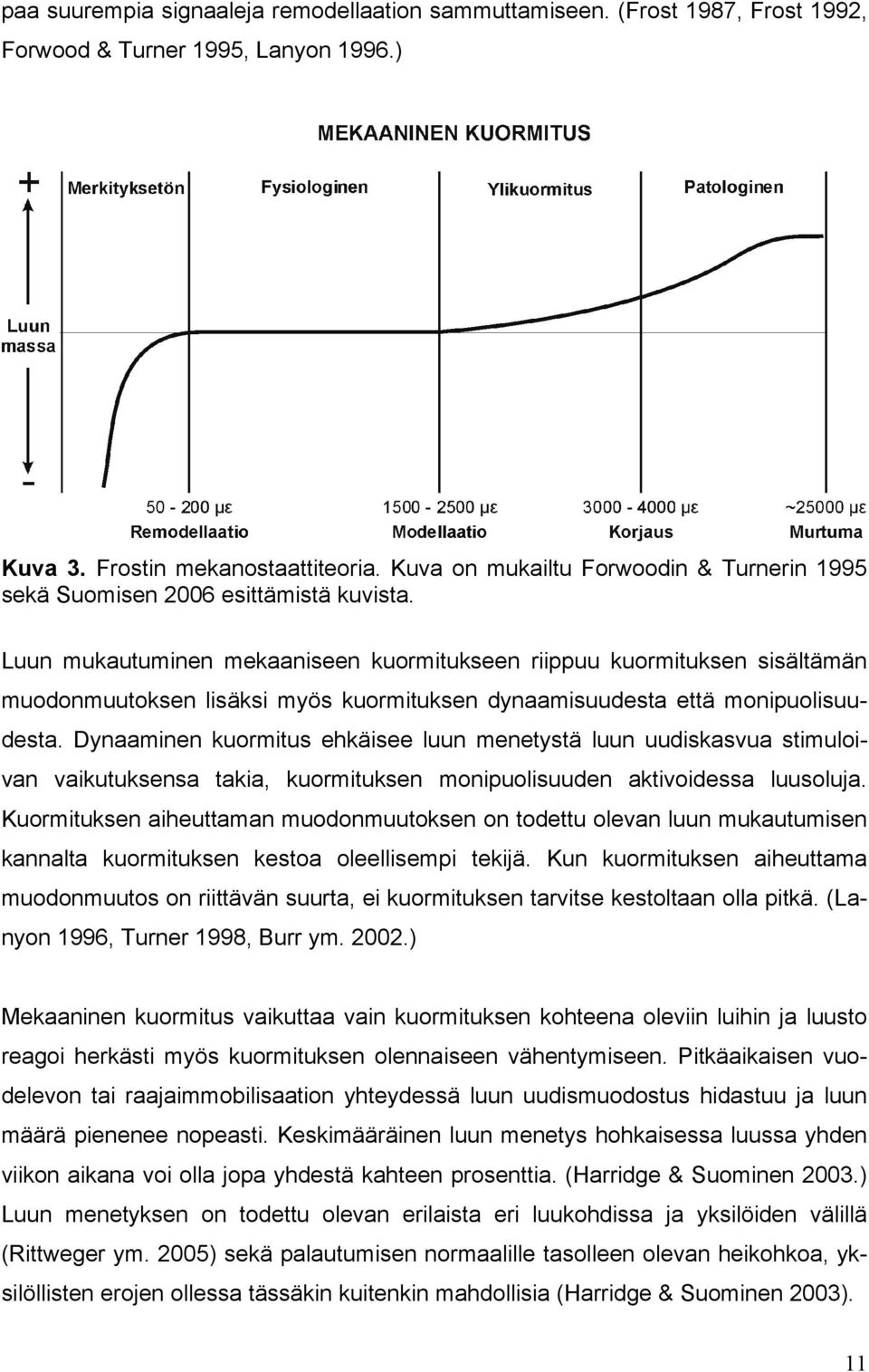 paa suurempia signaaleja remodellaation sammuttamiseen. (Frost 1987, Frost 1992, Forwood & Turner 1995, Lanyon 1996.)

MEKAANINEN KUORMITUS

+

Merkityksetön

Fysiologinen

Ylikuormitus

Patologinen

Luun massa

-

50 - 200 με
Remodellaatio

1500 - 2500 με
Modellaatio

3000 - 4000 με
Korjaus

~25000 με
Murtuma

Kuva 3. Frostin mekanostaattiteoria. Kuva on mukailtu Forwoodin & Turnerin 1995 sekä Suomisen 2006 esittämistä kuvista.

Luun mukautuminen mekaaniseen kuormitukseen riippuu kuormituksen sisältämän muodonmuutoksen lisäksi myös kuormituksen dynaamisuudesta että monipuolisuudesta. Dynaaminen kuormitus ehkäisee luun menetystä luun uudiskasvua stimuloivan vaikutuksensa takia, kuormituksen monipuolisuuden aktivoidessa luusoluja. Kuormituksen aiheuttaman muodonmuutoksen on todettu olevan luun mukautumisen kannalta kuormituksen kestoa oleellisempi tekijä. Kun kuormituksen aiheuttama muodonmuutos on riittävän suurta, ei kuormituksen tarvitse kestoltaan olla pitkä. (Lanyon 1996, Turner 1998, Burr ym. 2002.)

Mekaaninen kuormitus vaikuttaa vain kuormituksen kohteena oleviin luihin ja luusto reagoi herkästi myös kuormituksen olennaiseen vähentymiseen. Pitkäaikaisen vuodelevon tai raajaimmobilisaation yhteydessä luun uudismuodostus hidastuu ja luun määrä pienenee nopeasti. Keskimääräinen luun menetys hohkaisessa luussa yhden viikon aikana voi olla jopa yhdestä kahteen prosenttia. (Harridge & Suominen 2003.) Luun menetyksen on todettu olevan erilaista eri luukohdissa ja yksilöiden välillä (Rittweger ym. 2005) sekä palautumisen normaalille tasolleen olevan heikohkoa, yksilöllisten erojen ollessa tässäkin kuitenkin mahdollisia (Harridge & Suominen 2003).

11